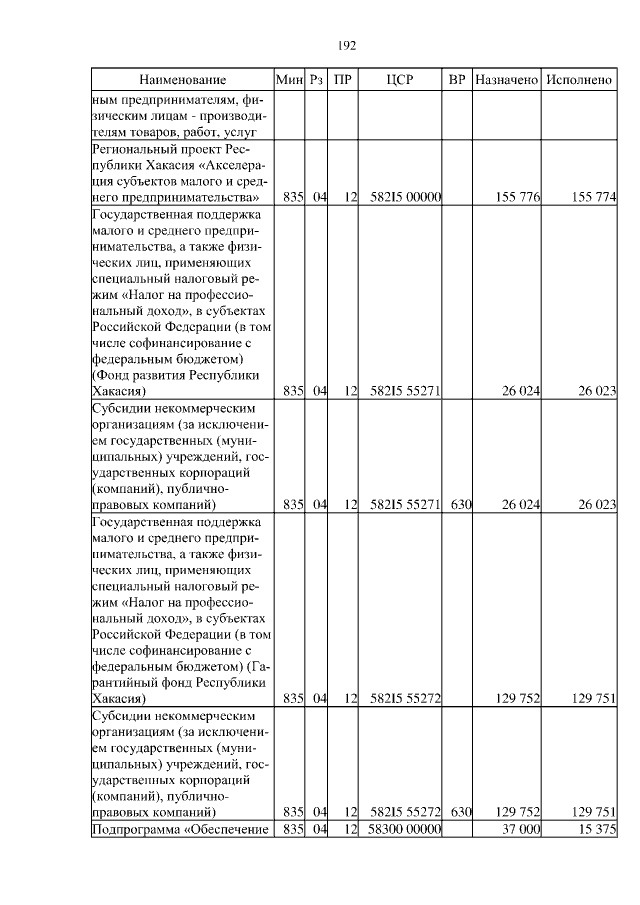 192

| Наименование | Мин | Рз | ПР | ЦСР | ВР | Назначено | Исполнено |
|---|---|---|---|---|---|---|---|
| ным предпринимателям, физическим лицам - производителям товаров, работ, услуг | | | | | | | |
| Региональный проект Республики Хакасия «Акселерация субъектов малого и среднего предпринимательства» | 835 | 04 | 12 | 582I5 00000 | | 155 776 | 155 774 |
| Государственная поддержка малого и среднего предпринимательства, а также физических лиц, применяющих специальный налоговый режим «Налог на профессиональный доход», в субъектах Российской Федерации (в том числе софинансирование с федеральным бюджетом) (Фонд развития Республики Хакасия) | 835 | 04 | 12 | 582I5 55271 | | 26 024 | 26 023 |
| Субсидии некоммерческим организациям (за исключением государственных (муниципальных) учреждений, государственных корпораций (компаний), публично-правовых компаний) | 835 | 04 | 12 | 582I5 55271 | 630 | 26 024 | 26 023 |
| Государственная поддержка малого и среднего предпринимательства, а также физических лиц, применяющих специальный налоговый режим «Налог на профессиональный доход», в субъектах Российской Федерации (в том числе софинансирование с федеральным бюджетом) (Гарантийный фонд Республики Хакасия) | 835 | 04 | 12 | 582I5 55272 | | 129 752 | 129 751 |
| Субсидии некоммерческим организациям (за исключением государственных (муниципальных) учреждений, государственных корпораций (компаний), публично-правовых компаний) | 835 | 04 | 12 | 582I5 55272 | 630 | 129 752 | 129 751 |
| Подпрограмма «Обеспечение | 835 | 04 | 12 | 58300 00000 | | 37 000 | 15 375 |